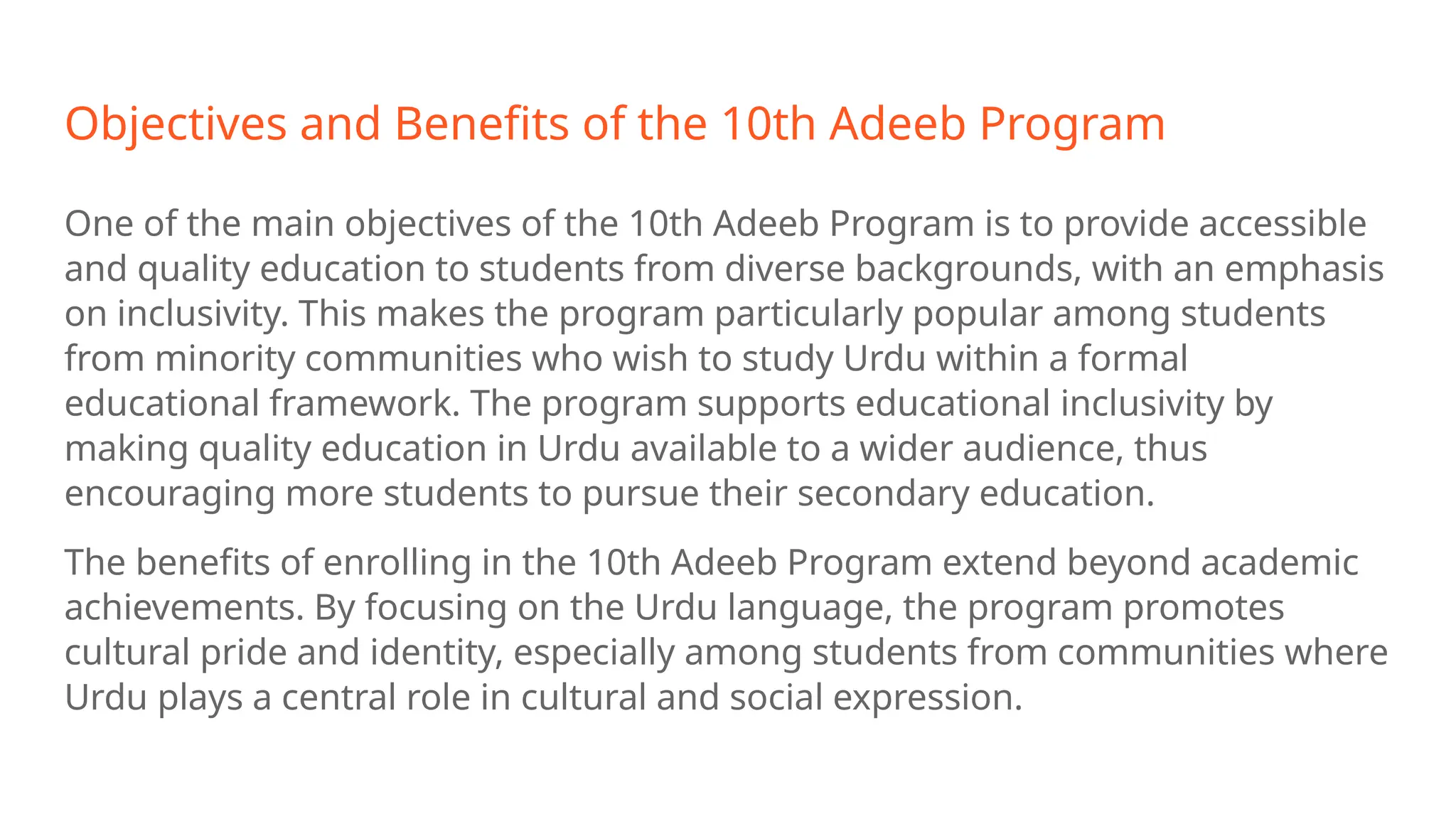 Objectives and Benefits of the 10th Adeeb Program

One of the main objectives of the 10th Adeeb Program is to provide accessible and quality education to students from diverse backgrounds, with an emphasis on inclusivity. This makes the program particularly popular among students from minority communities who wish to study Urdu within a formal educational framework. The program supports educational inclusivity by making quality education in Urdu available to a wider audience, thus encouraging more students to pursue their secondary education.

The benefits of enrolling in the 10th Adeeb Program extend beyond academic achievements. By focusing on the Urdu language, the program promotes cultural pride and identity, especially among students from communities where Urdu plays a central role in cultural and social expression.